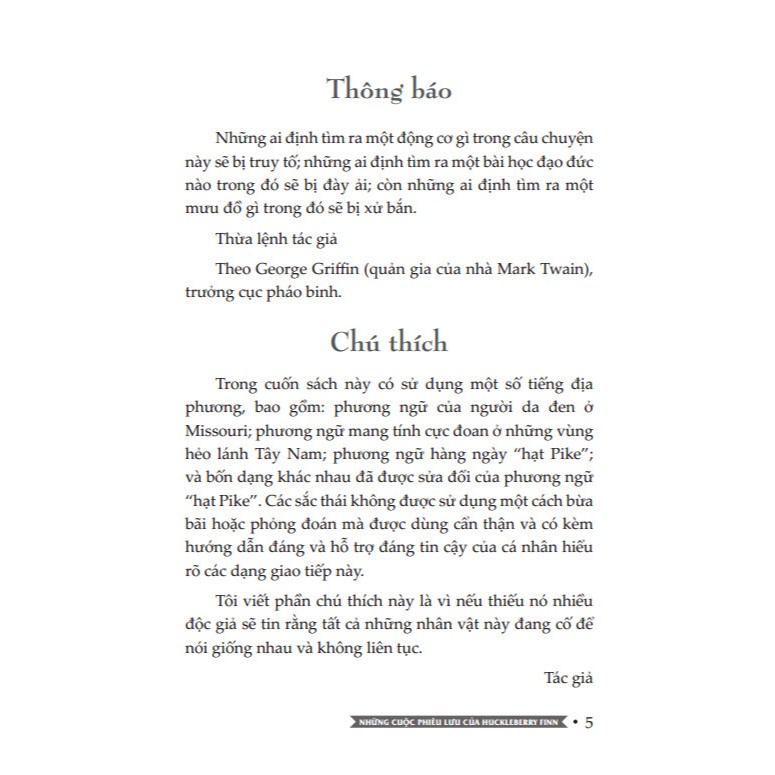 Thông báo

Những ai định tìm ra một động cơ gì trong câu chuyện này sẽ bị truy tố; những ai định tìm ra một bài học đạo đức nào trong đó sẽ bị đày ải; còn những ai định tìm ra một mưu đồ gì trong đó sẽ bị xử bắn.

Thừa lệnh tác giả

Theo George Griffin (quản gia của nhà Mark Twain), trưởng cục pháo binh.

Chú thích

Trong cuốn sách này có sử dụng một số tiếng địa phương, bao gồm: phương ngữ của người da đen ở Missouri; phương ngữ mang tính cực đoan ở những vùng hẻo lánh Tây Nam; phương ngữ hàng ngày "hạt Pike"; và bốn dạng khác nhau đã được sửa đổi của phương ngữ "hạt Pike". Các sắc thái không được sử dụng một cách bừa bãi hoặc phỏng đoán mà được dùng cẩn thận và có kèm hướng dẫn đáng và hỗ trợ đáng tin cậy của cá nhân hiểu rõ các dạng giao tiếp này.

Tôi viết phần chú thích này là vì nếu thiếu nó nhiều độc giả sẽ tin rằng tất cả những nhân vật này đang cố để nói giống nhau và không liên tục.

Tác giả

NHỮNG CUỘC PHIÊU LƯU CỦA HUCKLEBERRY FINN • 5